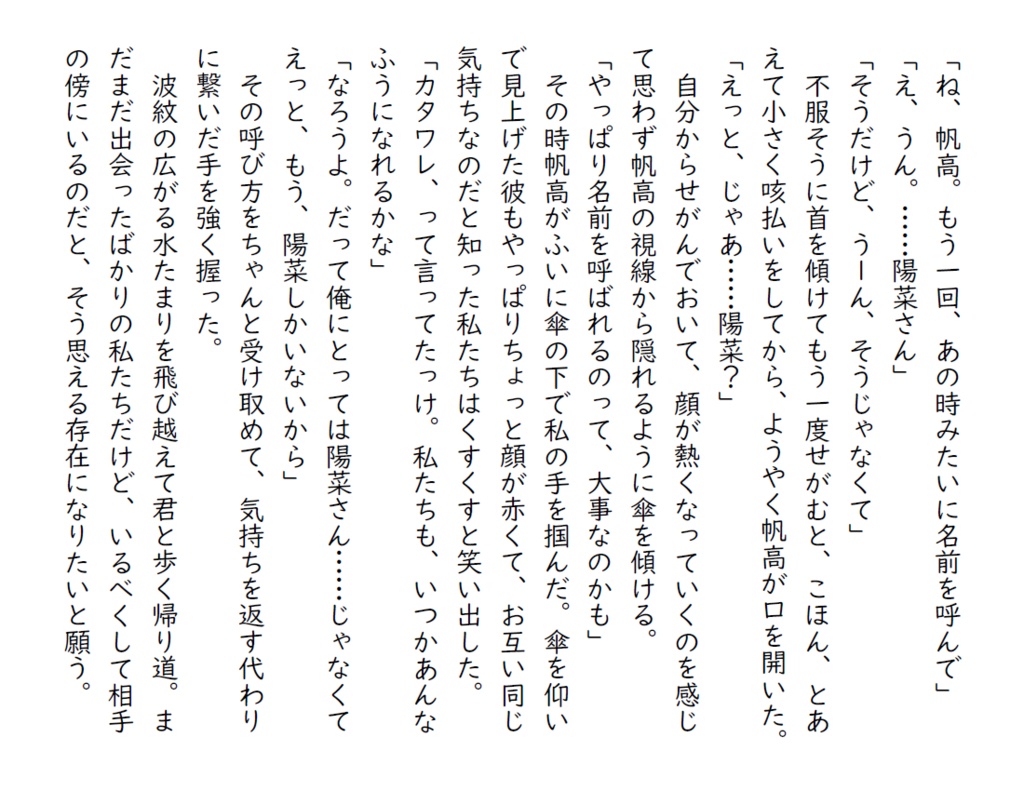 「ね、帆高。もう一回、あの時みたいに名前を呼んで」
「え、うん。……陽菜さん」
「そうだけど、うーん、そうじゃなくて」
不服そうに首を傾けてもう一度せがむと、こほん、とあえて小さく咳払いをしてから、ようやく帆高が口を開いた。
「えっと、じゃあ……陽菜？」
自分からせがんでおいて、顔が熱くなっていくのを感じて思わず帆高の視線から隠れるように傘を傾ける。
「やっぱり名前を呼ばれるのって、大事なのかも」
その時帆高がふいに傘の下で私の手を掴んだ。傘を仰いで見上げた彼もやっぱりちょっと顔が赤くて、お互い同じ気持ちなのだと知った私たちはくすくすと笑い出した。
「カタワレ、って言ってたっけ。私たちも、いつかあんなふうになれるかな」
「なろうよ。だって俺にとっては陽菜さん……じゃなくてえっと、もう、陽菜しかいないから」
その呼び方をちゃんと受け取めて、気持ちを返す代わりに繋いだ手を強く握った。
波紋の広がる水たまりを飛び越えて君と歩く帰り道。まだまだ出会ったばかりの私たちだけど、いるべくして相手の傍にいるのだと、そう思える存在になりたいと願う。